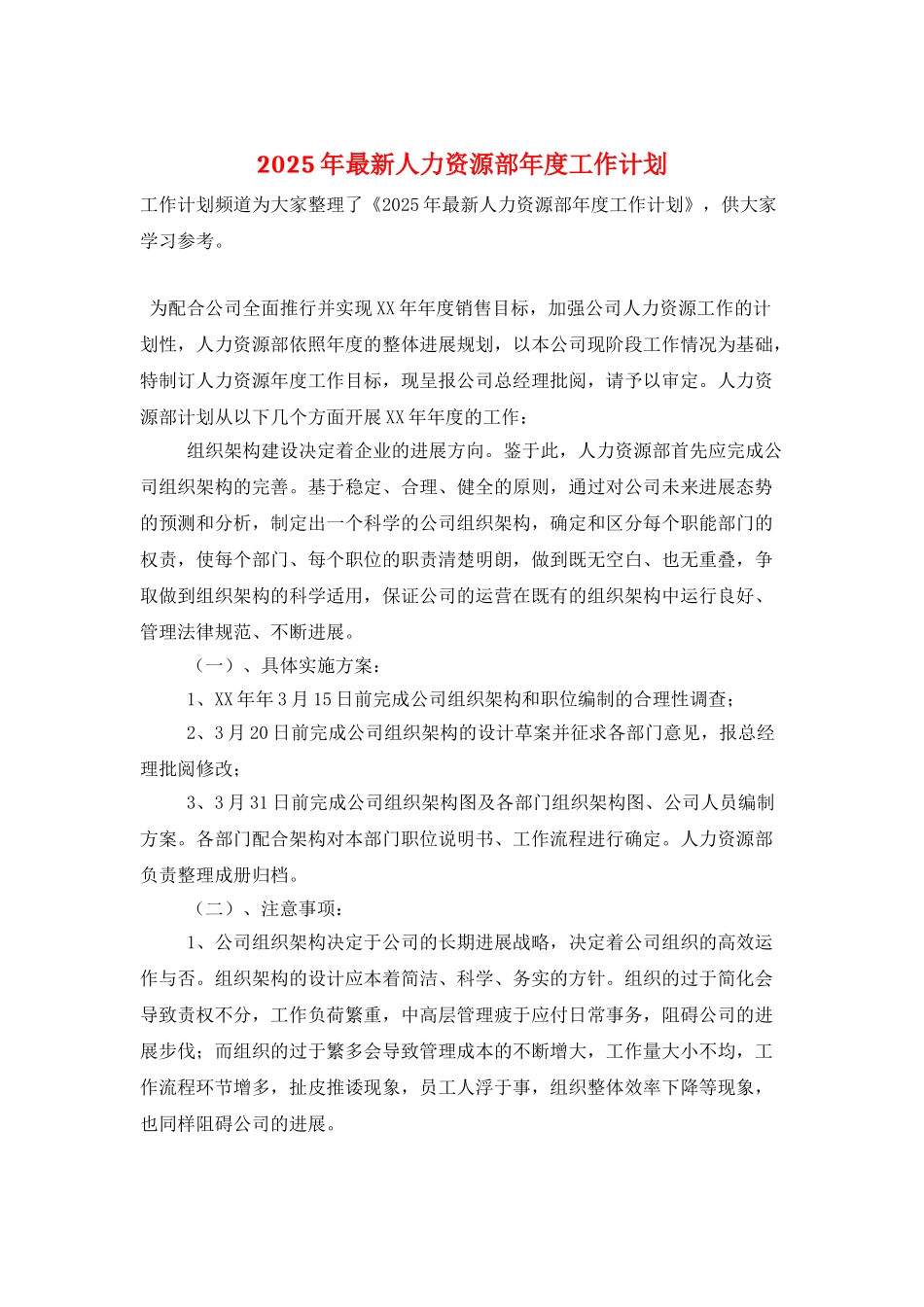 2025年最新人力资源部年度工作计划

工作计划频道为大家整理了《2025年最新人力资源部年度工作计划》，供大家学习参考。

为配合公司全面推行并实现XX年年度销售目标，加强公司人力资源工作的计划性，人力资源部依照年度的整体进展规划，以本公司现阶段工作情况为基础，特制订人力资源年度工作目标，现呈报公司总经理批阅，请予以审定。人力资源部计划从以下几个方面开展XX年年度的工作：

组织架构建设决定着企业的进展方向。鉴于此，人力资源部首先应完成公司组织架构的完善。基于稳定、合理、健全的原则，通过对公司未来进展态势的预测和分析，制定出一个科学的公司组织架构，确定和区分每个职能部门的权责，使每个部门、每个职位的职责清楚明朗，做到既无空白、也无重叠，争取做到组织架构的科学适用，保证公司的运营在既有的组织架构中运行良好、管理法律规范、不断进展。

（一）、具体实施方案：

1、XX年年3月15日前完成公司组织架构和职位编制的合理性调查；

2、3月20日前完成公司组织架构的设计草案并征求各部门意见，报总经理批阅修改；

3、3月31日前完成公司组织架构图及各部门组织架构图、公司人员编制方案。各部门配合架构对本部门职位说明书、工作流程进行确定。人力资源部负责整理成册归档。

（二）、注意事项：

1、公司组织架构决定于公司的长期进展战略，决定着公司组织的高效运作与否。组织架构的设计应本着简洁、科学、务实的方针。组织的过于简化会导致责权不分，工作负荷繁重，中高层管理疲于应付日常事务，阻碍公司的进展步伐；而组织的过于繁多会导致管理成本的不断增大，工作量大小不均，工作流程环节增多，扯皮推诿现象，员工人浮于事，组织整体效率下降等现象，也同样阻碍公司的进展。